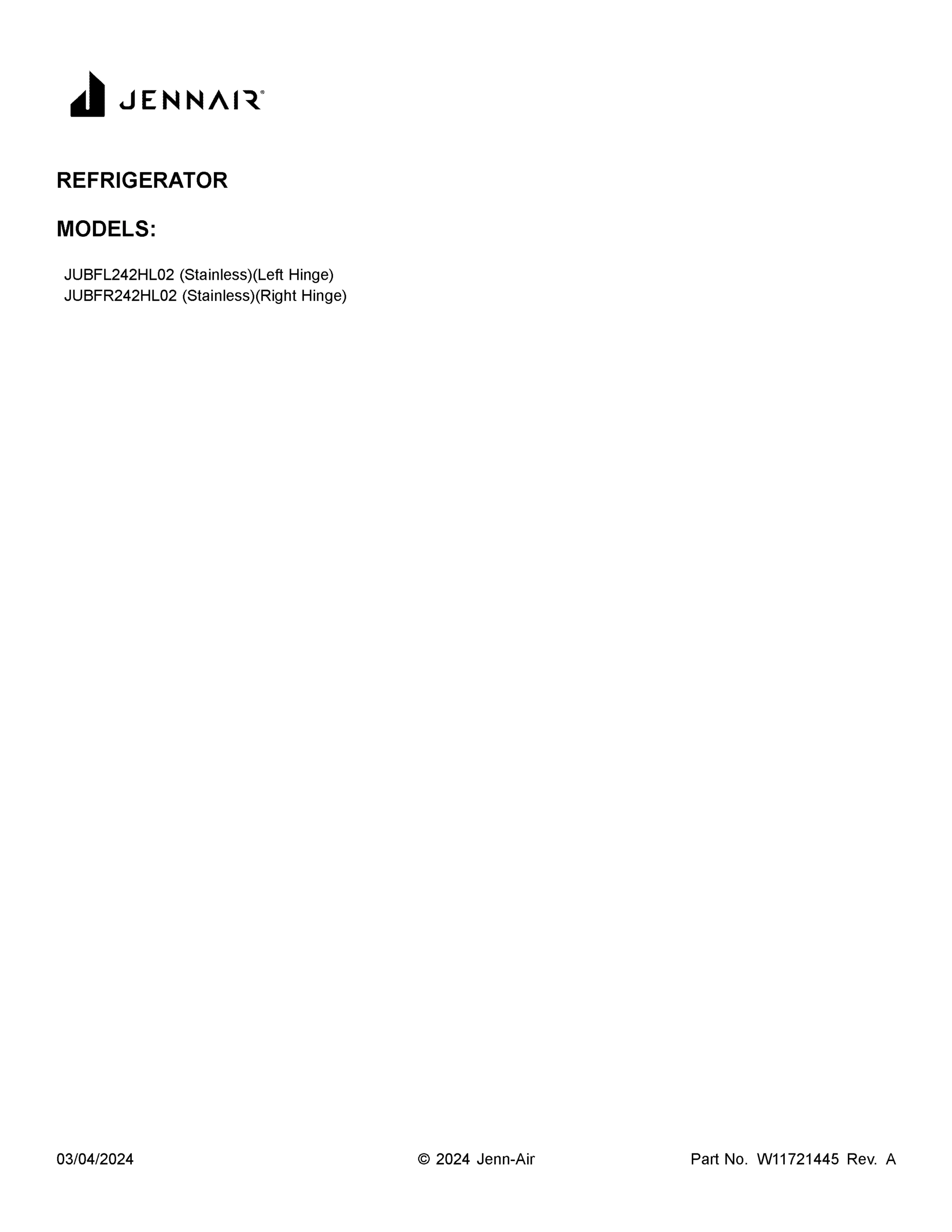 JENNAIR®

REFRIGERATOR

MODELS:

JUBFL242HL02 (Stainless)(Left Hinge)
JUBFR242HL02 (Stainless)(Right Hinge)

03/04/2024 © 2024 Jenn-Air Part No. W11721445 Rev. A